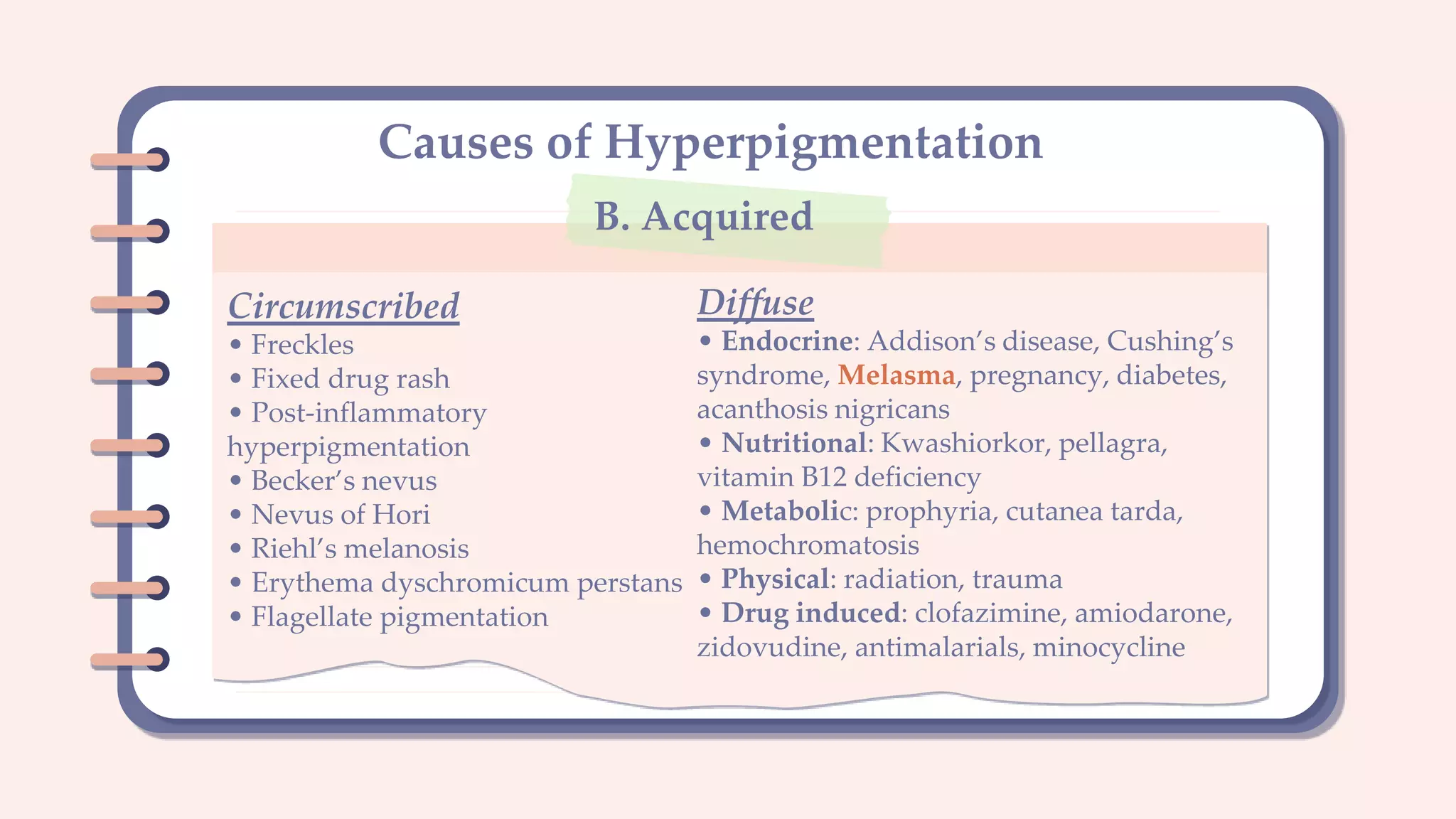 Causes of Hyperpigmentation

B. Acquired

Circumscribed
• Freckles
• Fixed drug rash
• Post-inflammatory hyperpigmentation
• Becker's nevus
• Nevus of Hori
• Riehl's melanosis
• Erythema dyschromicum perstans
• Flagellate pigmentation

Diffuse
• Endocrine: Addison's disease, Cushing's syndrome, Melasma, pregnancy, diabetes, acanthosis nigricans
• Nutritional: Kwashiorkor, pellagra, vitamin B12 deficiency
• Metabolic: prophyria, cutanea tarda, hemochromatosis
• Physical: radiation, trauma
• Drug induced: clofazimine, amiodarone, zidovudine, antimalarials, minocycline